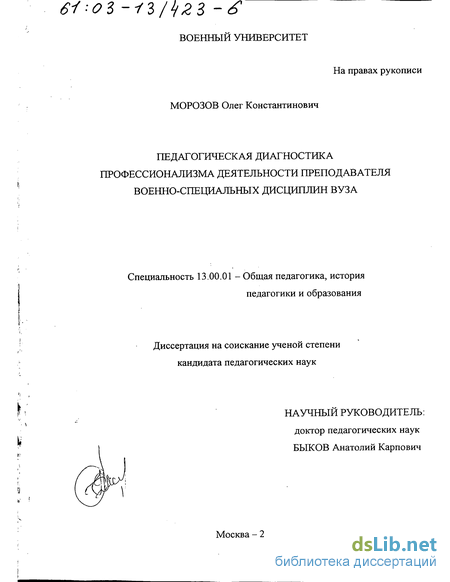 61:03-13/423-6

ВОЕННЫЙ УНИВЕРСИТЕТ

На правах рукописи

МОРОЗОВ Олег Константинович

ПЕДАГОГИЧЕСКАЯ ДИАГНОСТИКА ПРОФЕССИОНАЛИЗМА ДЕЯТЕЛЬНОСТИ ПРЕПОДАВАТЕЛЯ ВОЕННО-СПЕЦИАЛЬНЫХ ДИСЦИПЛИН ВУЗА

Специальность 13.00.01 – Общая педагогика, история педагогики и образования

Диссертация на соискание ученой степени кандидата педагогических наук

НАУЧНЫЙ РУКОВОДИТЕЛЬ:
доктор педагогических наук
БЫКОВ Анатолий Карпович

Москва – 2

dsLib.net
библиотека диссертаций